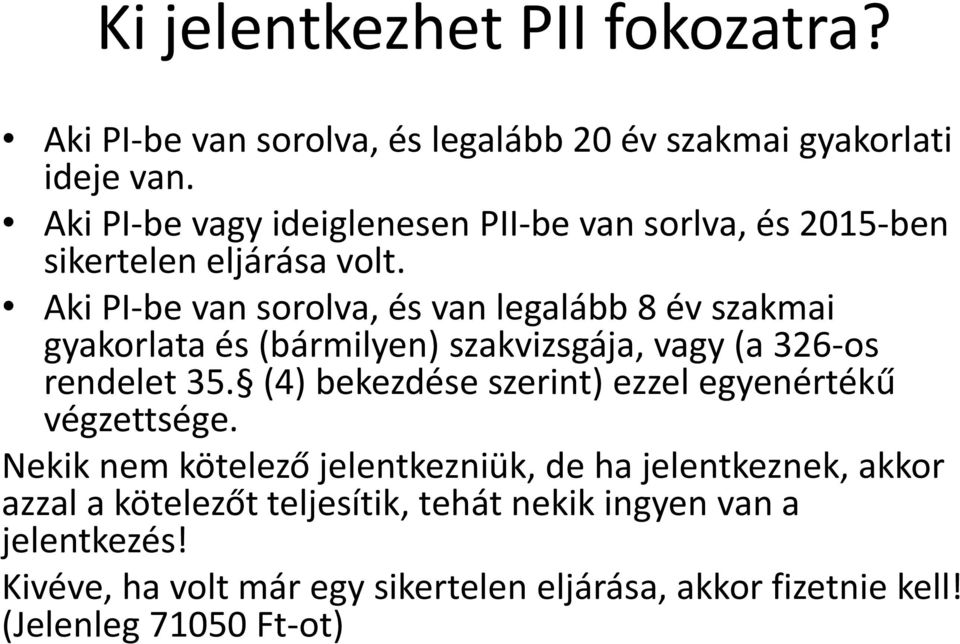 Ki jelentkezhet PII fokozatra?

• Aki PI-be van sorolva, és legalább 20 év szakmai gyakorlati ideje van.
• Aki PI-be vagy ideiglenesen PII-be van sorlva, és 2015-ben sikertelen eljárása volt.
• Aki PI-be van sorolva, és van legalább 8 év szakmai gyakorlata és (bármilyen) szakvizsgája, vagy (a 326-os rendelet 35.§ (4) bekezdése szerint) ezzel egyenértékű végzettsége.

Nekik nem kötelező jelentkezniük, de ha jelentkeznek, akkor azzal a kötelezőt teljesítik, tehát nekik ingyen van a jelentkezés!

Kivéve, ha volt már egy sikertelen eljárása, akkor fizetnie kell! (Jelenleg 71050 Ft-ot)